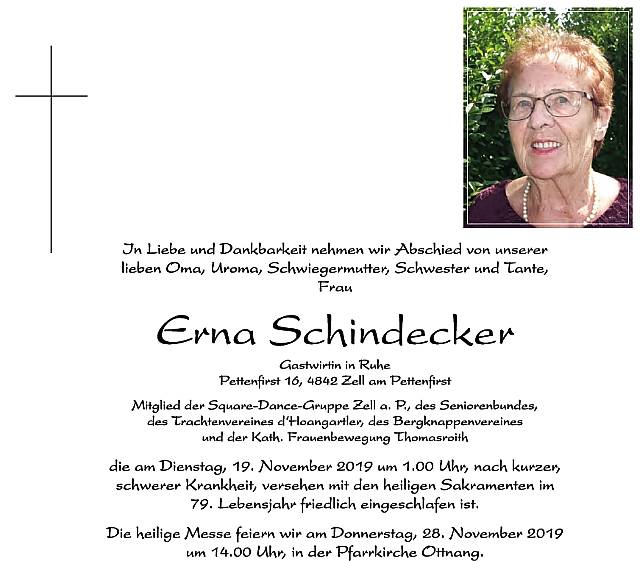 In Liebe und Dankbarkeit nehmen wir Abschied von unserer lieben Oma, Uroma, Schwiegermutter, Schwester und Tante, Frau

Erna Schindecker

Gastwirtin in Ruhe
Pettenfirst 16, 4842 Zell am Pettenfirst

Mitglied der Square-Dance-Gruppe Zell a. P., des Seniorenbundes, des Trachtenvereines d'Hoangartler, des Bergknappenvereines und der Kath. Frauenbewegung Thomasroith

die am Dienstag, 19. November 2019 um 1.00 Uhr, nach kurzer, schwerer Krankheit, versehen mit den heiligen Sakramenten im 79. Lebensjahr friedlich eingeschlafen ist.

Die heilige Messe feiern wir am Donnerstag, 28. November 2019 um 14.00 Uhr, in der Pfarrkirche Ottnang.